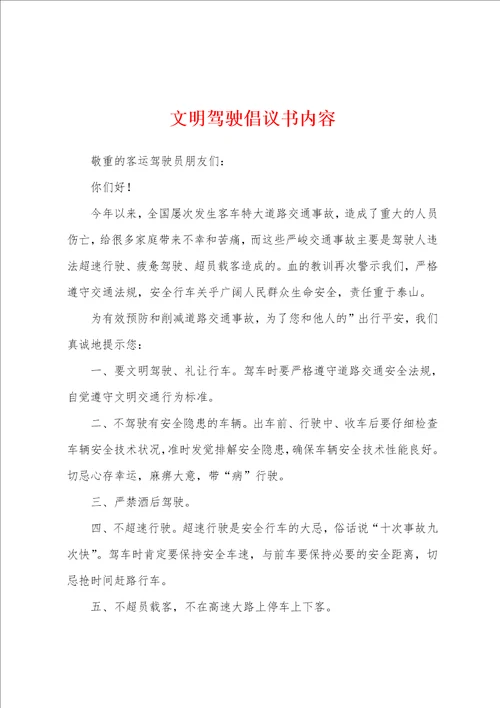 文明驾驶倡议书内容

敬重的客运驾驶员朋友们：

你们好！

今年以来，全国屡次发生客车特大道路交通事故，造成了重大的人员伤亡，给很多家庭带来不幸和苦痛，而这些严峻交通事故主要是驾驶人违法超速行驶、疲惫驾驶、超员载客造成的。血的教训再次警示我们，严格遵守交通法规，安全行车关乎广阔人民群众生命安全，责任重于泰山。

为有效预防和削减道路交通事故，为了您和他人的”出行平安，我们真诚地提示您：

一、要文明驾驶、礼让行车。驾车时要严格遵守道路交通安全法规，自觉遵守文明交通行为标准。

二、不驾驶有安全隐患的车辆。出车前、行驶中、收车后要仔细检查车辆安全技术状况，准时发觉排解安全隐患，确保车辆安全技术性能良好。切忌心存幸运，麻痹大意，带“病”行驶。

三、严禁酒后驾驶。

四、不超速行驶。超速行驶是安全行车的大忌，俗话说“十次事故九次快”。驾车时肯定要保持安全车速，与前车要保持必要的安全距离，切忌抢时间赶路行车。

五、不超员载客，不在高速大路上停车上下客。